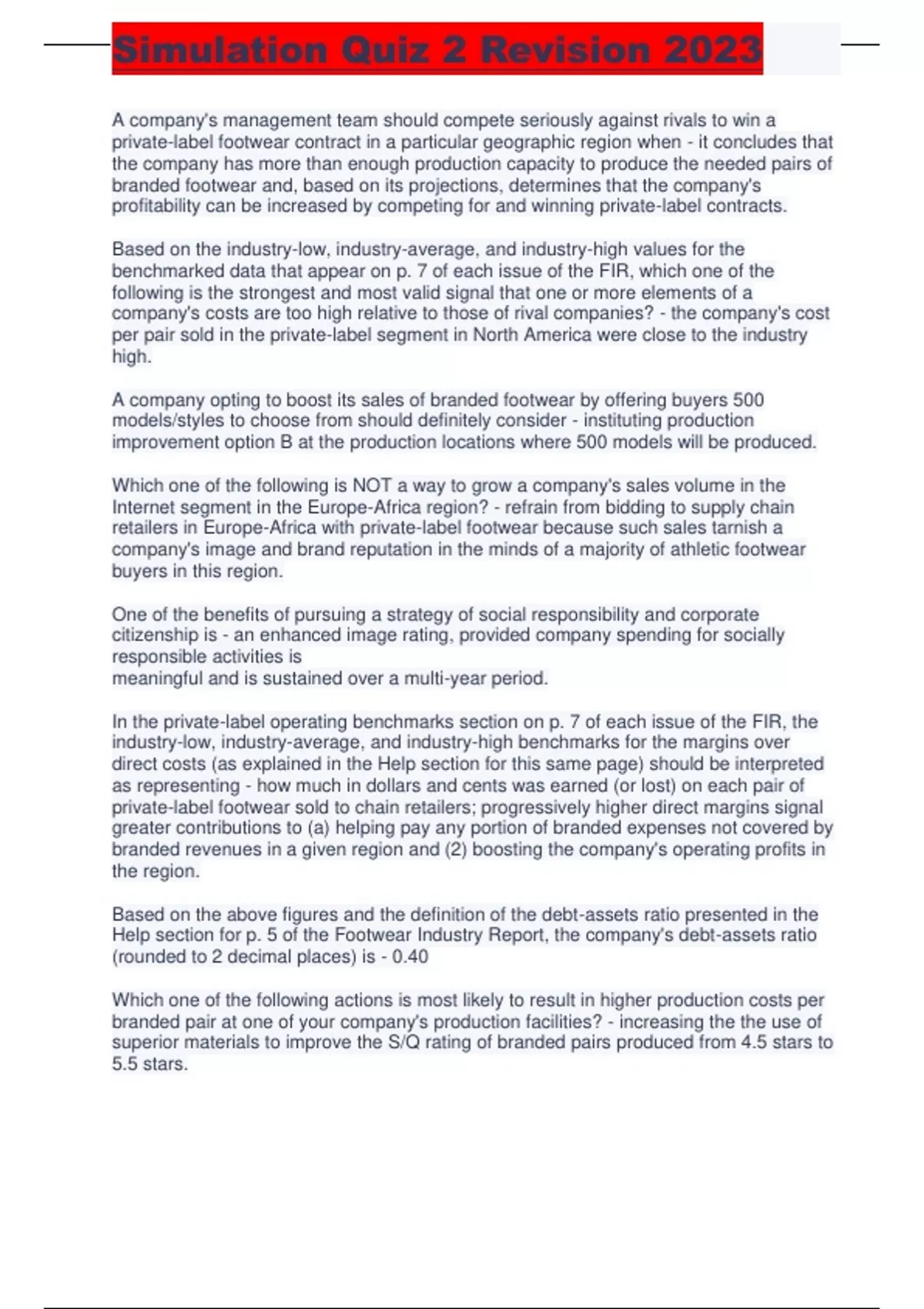 Simulation Quiz 2 Revision 2023

A company's management team should compete seriously against rivals to win a private-label footwear contract in a particular geographic region when - it concludes that the company has more than enough production capacity to produce the needed pairs of branded footwear and, based on its projections, determines that the company's profitability can be increased by competing for and winning private-label contracts.

Based on the industry-low, industry-average, and industry-high values for the benchmarked data that appear on p. 7 of each issue of the FIR, which one of the following is the strongest and most valid signal that one or more elements of a company's costs are too high relative to those of rival companies? - the company's cost per pair sold in the private-label segment in North America were close to the industry high.

A company opting to boost its sales of branded footwear by offering buyers 500 models/styles to choose from should definitely consider - instituting production improvement option B at the production locations where 500 models will be produced.

Which one of the following is NOT a way to grow a company's sales volume in the Internet segment in the Europe-Africa region? - refrain from bidding to supply chain retailers in Europe-Africa with private-label footwear because such sales tarnish a company's image and brand reputation in the minds of a majority of athletic footwear buyers in this region.

One of the benefits of pursuing a strategy of social responsibility and corporate citizenship is - an enhanced image rating, provided company spending for socially responsible activities is
meaningful and is sustained over a multi-year period.

In the private-label operating benchmarks section on p. 7 of each issue of the FIR, the industry-low, industry-average, and industry-high benchmarks for the margins over direct costs (as explained in the Help section for this same page) should be interpreted as representing - how much in dollars and cents was earned (or lost) on each pair of private-label footwear sold to chain retailers; progressively higher direct margins signal greater contributions to (a) helping pay any portion of branded expenses not covered by branded revenues in a given region and (2) boosting the company's operating profits in the region.

Based on the above figures and the definition of the debt-assets ratio presented in the Help section for p. 5 of the Footwear Industry Report, the company's debt-assets ratio (rounded to 2 decimal places) is - 0.40

Which one of the following actions is most likely to result in higher production costs per branded pair at one of your company's production facilities? - increasing the the use of superior materials to improve the S/Q rating of branded pairs produced from 4.5 stars to 5.5 stars.